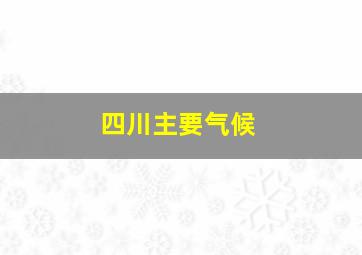 四川主要气候